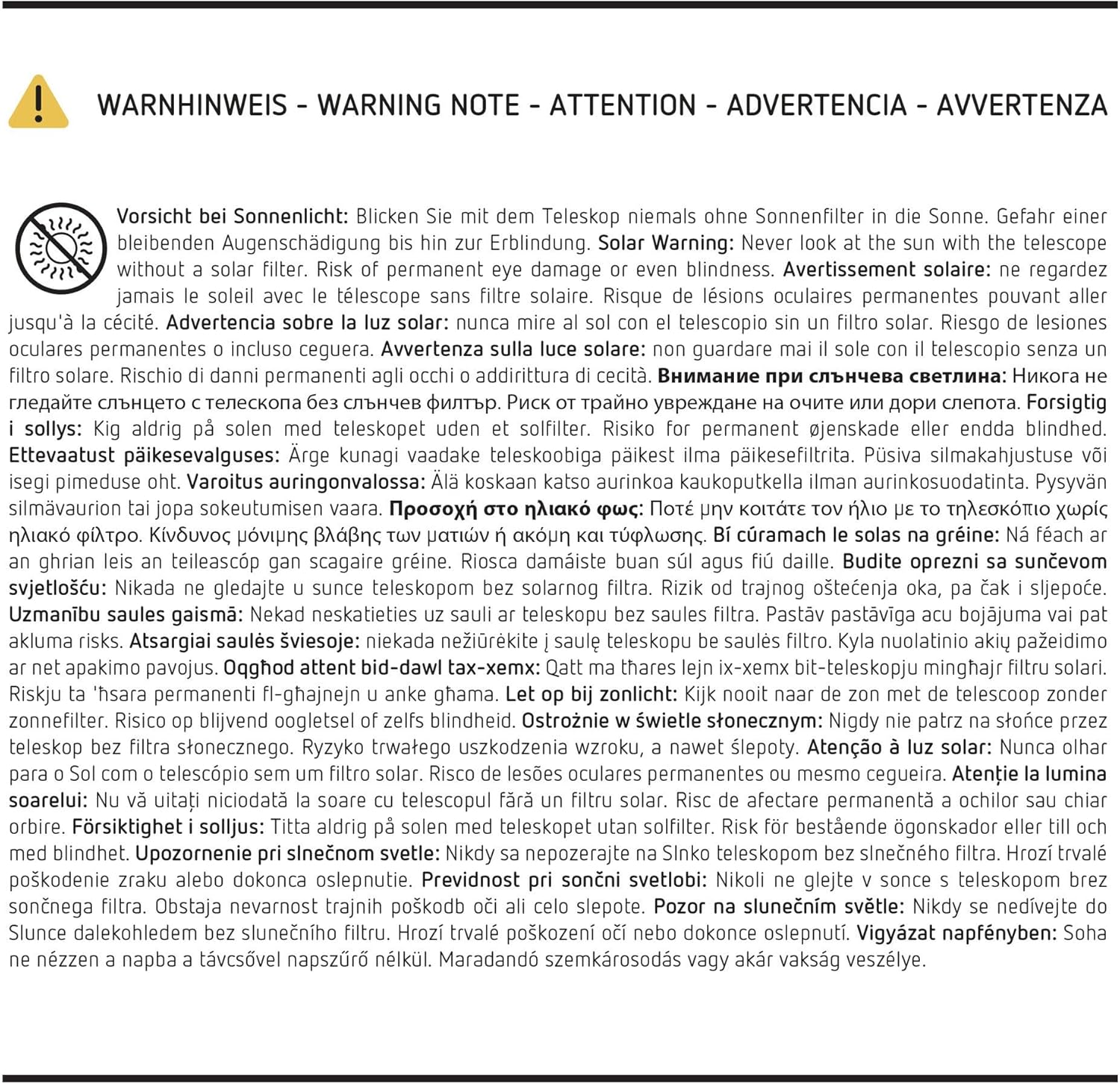 WARNHINWEIS - WARNING NOTE - ATTENTION - ADVERTENCIA - AVVERTENZA

Vorsicht bei Sonnenlicht: Blicken Sie mit dem Teleskop niemals ohne Sonnenfilter in die Sonne. Gefahr einer bleibenden Augenschädigung bis hin zur Erblindung. Solar Warning: Never look at the sun with the telescope without a solar filter. Risk of permanent eye damage or even blindness. Avertissement solaire: ne regardez jamais le soleil avec le télescope sans filtre solaire. Risque de lésions oculaires permanentes pouvant aller jusqu'à la cécité. Advertencia sobre la luz solar: nunca mire al sol con el telescopio sin un filtro solar. Riesgo de lesiones oculares permanentes o incluso ceguera. Avvertenza sulla luce solare: non guardare mai il sole con il telescopio senza un filtro solare. Rischio di danni permanenti agli occhi o addirittura di cecità. Внимание при слънчева светлина: Никога не гледайте слънцето с телескопа без слънчев филтър. Риск от трайно увреждане на очите или дори слепота. Forsigtig i sollys: Kig aldrig på solen med teleskopet uden et solfilter. Risiko for permanent øjenskade eller endda blindhed. Ettevaatust päikesevalguses: Ärge kunagi vaadake teleskoobiga päikest ilma päikesefiltrita. Püsiva silmakahjustuse või isegi pimeduse oht. Varoitus auringonvalossa: Älä koskaan katso aurinkoa kaukoputkella ilman aurinkosuodatinta. Pysyvän silmävaurion tai jopa sokeutumisen vaara. Προσοχή στο ηλιακό φως: Ποτέ μην κοιτάτε τον ήλιο με το τηλεσκόπιο χωρίς ηλιακό φίλτρο. Κίνδυνος μόνιμης βλάβης των ματιών ή ακόμη και τύφλωσης. Bí cúramach le solas na gréine: Ná féach ar an ghrian leis an teileascóp gan scagaire gréine. Riosca damáiste buan súl agus fiú daille. Budite oprezni sa sunčevom svjetlošću: Nikada ne gledajte u sunce teleskopom bez solarnog filtra. Rizik od trajnog oštećenja oka, pa čak i sljepoće. Uzmanību saules gaismā: Nekad neskatieties uz sauli ar teleskopu bez saules filtra. Pastāv pastāvīga acu bojājuma vai pat akluma risks. Atsargiai saulės šviesoje: niekada nežiūrėkite į saulę teleskopu be saulės filtro. Kyla nuolatinio akių pažeidimo ar net apakimo pavojus. Oqgħod attent bid-dawl tax-xemx: Qatt ma tħares lejn ix-xemx bit-teleskopju mingħajr filtru solari. Riskju ta 'ħsara permanenti fl-għajnejn u anke għama. Let op bij zonlicht: Kijk nooit naar de zon met de telescoop zonder zonnefilter. Risico op blijvend oogletsel of zelfs blindheid. Ostrożnie w świetle słonecznym: Nigdy nie patrz na słońce przez teleskop bez filtra słonecznego. Ryzyko trwałego uszkodzenia wzroku, a nawet ślepoty. Atenção à luz solar: Nunca olhar para o Sol com o telescópio sem um filtro solar. Risco de lesões oculares permanentes ou mesmo cegueira. Atenție la lumina soarelui: Nu vă uitați niciodată la soare cu telescopul fără un filtru solar. Risc de afectare permanentă a ochilor sau chiar orbire. Försiktighet i solljus: Titta aldrig på solen med teleskopet utan solfilter. Risk för bestående ögonskador eller till och med blindhet. Upozornenie pri slnečnom svetle: Nikdy sa nepozerajte na Slnko teleskopom bez slnečného filtra. Hrozí trvalé poškodenie zraku alebo dokonca oslepnutie. Previdnost pri sončni svetlobi: Nikoli ne glejte v sonce s teleskopom brez sončnega filtra. Obstaja nevarnost trajnih poškodb oči ali celo slepote. Pozor na slunečním světle: Nikdy se nedívejte do Slunce dalekohledem bez slunečního filtru. Hrozí trvalé poškození očí nebo dokonce oslepnutí. Vigyázat napfényben: Soha ne nézzen a napba a távcsővel napszűrő nélkül. Maradandó szemkárosodás vagy akár vakság veszélye.